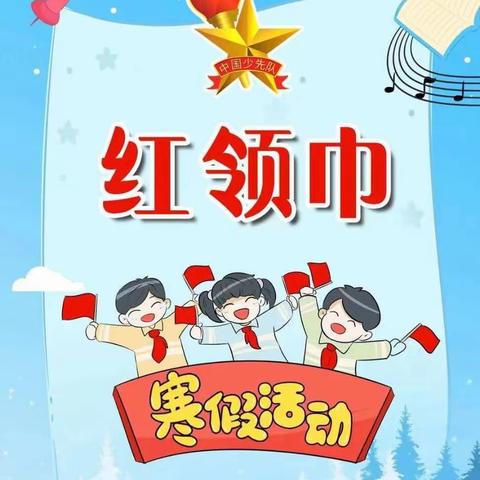 中国少先队

红领巾

寒假活动